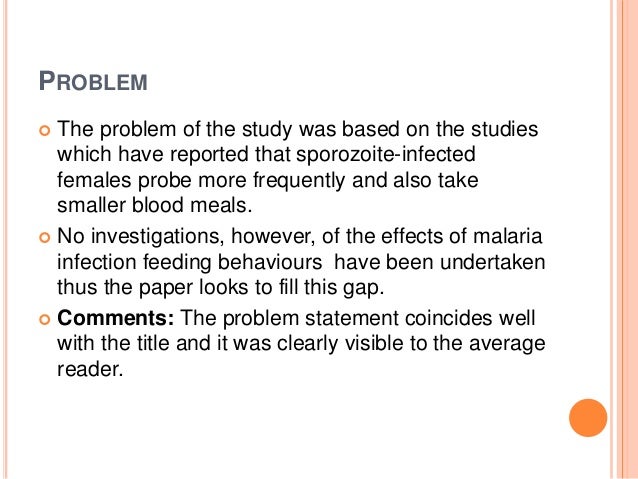 PROBLEM

• The problem of the study was based on the studies which have reported that sporozoite-infected females probe more frequently and also take smaller blood meals.
• No investigations, however, of the effects of malaria infection feeding behaviours have been undertaken thus the paper looks to fill this gap.
• Comments: The problem statement coincides well with the title and it was clearly visible to the average reader.